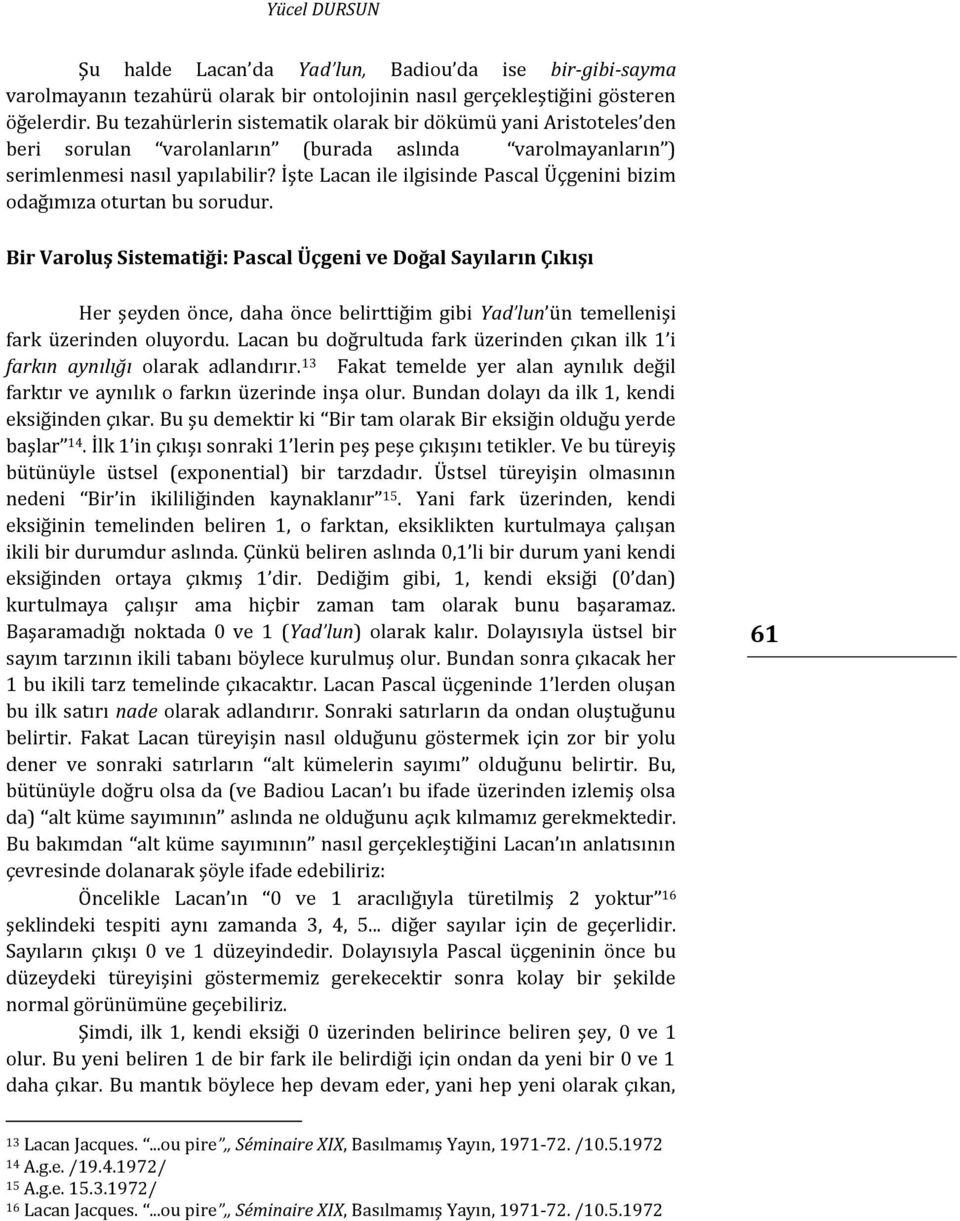 Yücel DURSUN

Şu halde Lacan'da Yad'lun, Badiou'da ise bir-gibi-sayma varolmayanın tezahürü olarak bir ontolojinin nasıl gerçekleştiğini gösteren öğelerdir. Bu tezahürlerin sistematik olarak bir dökümü yani Aristoteles'den beri sorulan "varolanların" (burada aslında "varolmayanların") serimlenmesi nasıl yapılabilir? İşte Lacan ile ilgisinde Pascal Üçgenini bizim odağımıza oturtan bu sorudur.

Bir Varoluş Sistematiği: Pascal Üçgeni ve Doğal Sayıların Çıkışı

Her şeyden önce, daha önce belirttiğim gibi Yad'lun'ün temellenişi fark üzerinden oluyordu. Lacan bu doğrultuda fark üzerinden çıkan ilk 1'i farkın aynılığı olarak adlandırır.$^{13}$ Fakat temelde yer alan aynılık değil farktır ve aynılık o farkın üzerinde inşa olur. Bundan dolayı da ilk 1, kendi eksiğinden çıkar. Bu şu demektir ki "Bir tam olarak Bir eksiğin olduğu yerde başlar"$^{14}$. İlk 1'in çıkışı sonraki 1'lerin peş peşe çıkışını tetikler. Ve bu türeyiş bütünüyle üstsel (exponential) bir tarzdadır. Üstsel türeyişin olmasının nedeni "Bir'in ikililiğinden kaynaklanır"$^{15}$. Yani fark üzerinden, kendi eksiğinin temelinden beliren 1, o farktan, eksiklikten kurtulmaya çalışan ikili bir durumdur aslında. Çünkü beliren aslında 0,1'li bir durum yani kendi eksiğinden ortaya çıkmış 1'dir. Dediğim gibi, 1, kendi eksiği (0'dan) kurtulmaya çalışır ama hiçbir zaman tam olarak bunu başaramaz. Başaramadığı noktada 0 ve 1 (Yad'lun) olarak kalır. Dolayısıyla üstsel bir sayım tarzının ikili tabanı böylece kurulmuş olur. Bundan sonra çıkacak her 1 bu ikili tarz temelinde çıkacaktır. Lacan Pascal üçgeninde 1'lerden oluşan bu ilk satırı nade olarak adlandırır. Sonraki satırların da ondan oluştuğunu belirtir. Fakat Lacan türeyişin nasıl olduğunu göstermek için zor bir yolu dener ve sonraki satırların "alt kümelerin sayımı" olduğunu belirtir. Bu, bütünüyle doğru olsa da (ve Badiou Lacan'ı bu ifade üzerinden izlemiş olsa da) "alt küme sayımının" aslında ne olduğunu açık kılmamız gerekmektedir. Bu bakımdan "alt küme sayımının" nasıl gerçekleştiğini Lacan'ın anlatısının çevresinde dolanarak şöyle ifade edebiliriz:

Öncelikle Lacan'ın "0 ve 1 aracılığıyla türetilmiş 2 yoktur"$^{16}$ şeklindeki tespiti aynı zamanda 3, 4, 5... diğer sayılar için de geçerlidir. Sayıların çıkışı 0 ve 1 düzeyindedir. Dolayısıyla Pascal üçgeninin önce bu düzeydeki türeyişini göstermemiz gerekecektir sonra kolay bir şekilde normal görünümüne geçebiliriz.

Şimdi, ilk 1, kendi eksiği 0 üzerinden belirince beliren şey, 0 ve 1 olur. Bu yeni beliren 1 de bir fark ile belirdiği için ondan da yeni bir 0 ve 1 daha çıkar. Bu mantık böylece hep devam eder, yani hep yeni olarak çıkan,

61

$^{13}$ Lacan Jacques. "...ou pire",, Séminaire XIX, Basılmamış Yayın, 1971-72. /10.5.1972
$^{14}$ A.g.e. /19.4.1972/
$^{15}$ A.g.e. 15.3.1972/
$^{16}$ Lacan Jacques. "...ou pire",, Séminaire XIX, Basılmamış Yayın, 1971-72. /10.5.1972